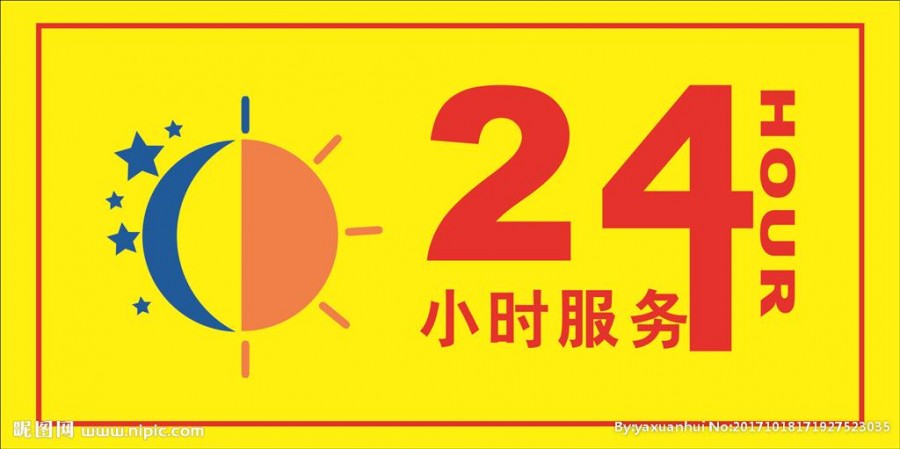 24
HOUR
小时服务

昵图网 www.nipic.com
By:yaxuanhui No:20171018171927523035